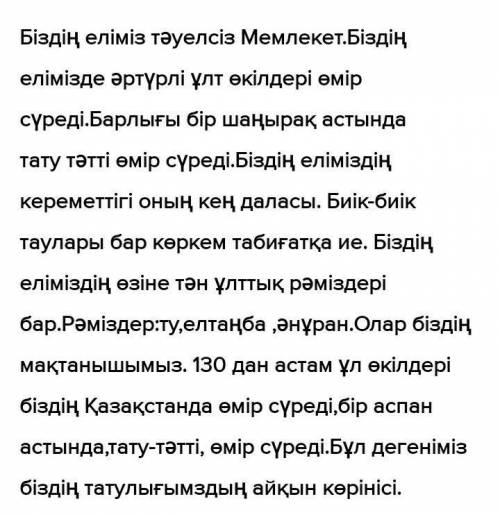 Біздің еліміз тәуелсіз Мемлекет.Біздің елімізде әртүрлі ұлт өкілдері өмір сүреді.Барлығы бір шаңырақ астында тату тәтті өмір сүреді.Біздің еліміздің кереметтігі оның кең даласы. Биік-биік таулары бар көркем табиғатқа ие. Біздің еліміздің өзіне тән ұлттық рәміздері бар.Рәміздер:ту,елтаңба ,әнұран.Олар біздің мақтанышымыз. 130 дан астам ұл өкілдері біздің Қазақстанда өмір сүреді,бір аспан астында,тату-тәтті, өмір сүреді.Бұл дегеніміз біздің татулығымздың айқын көрінісі.